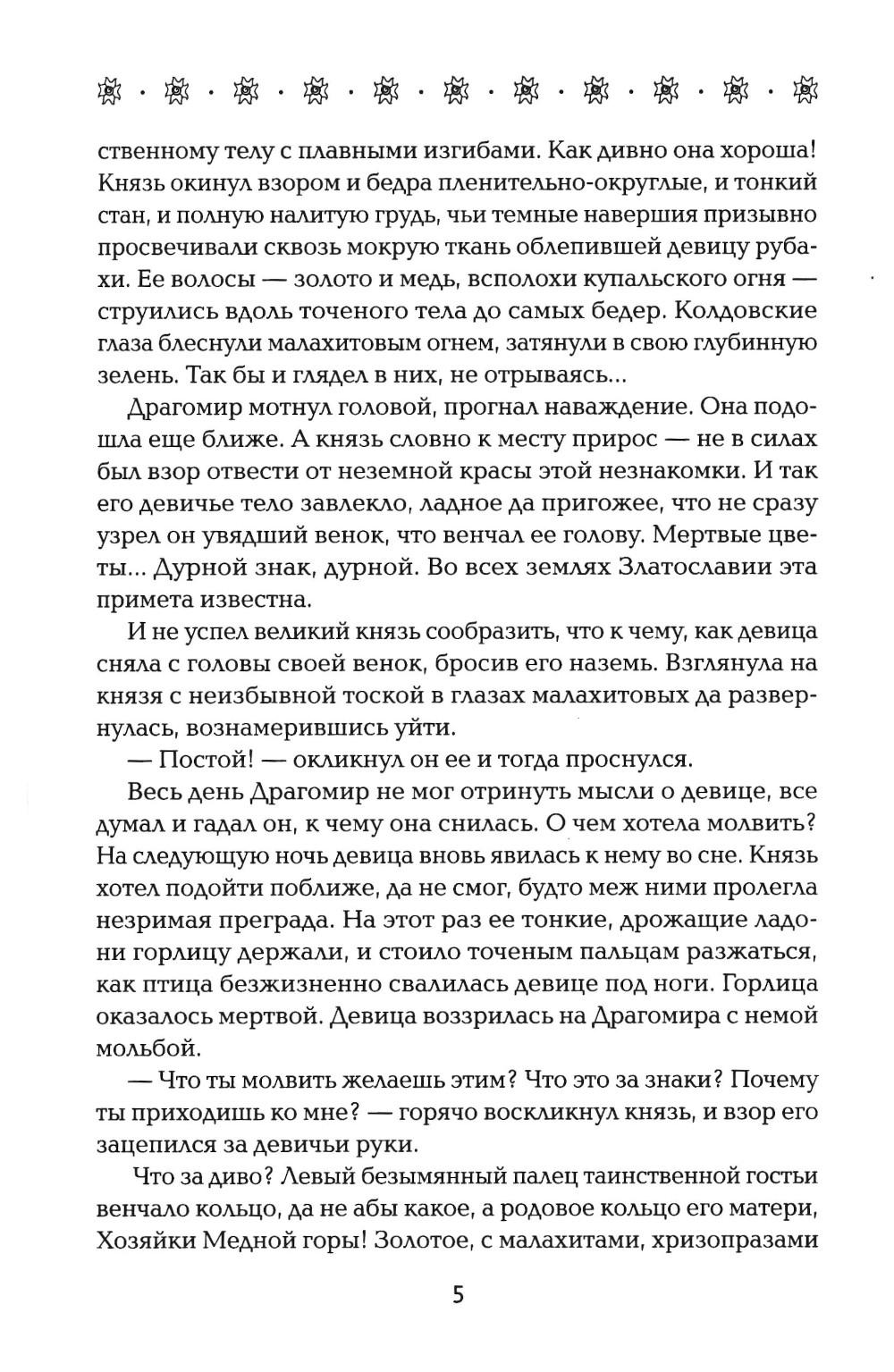 ственному телу с плавными изгибами. Как дивно она хороша! Князь окинул взором и бедра пленительно-округлые, и тонкий стан, и полную налитую грудь, чьи темные навершия призывно просвечивали сквозь мокрую ткань облепившей девицу рубахи. Ее волосы — золото и медь, всполохи купальского огня — струились вдоль точеного тела до самых бедер. Колдовские глаза блеснули малахитовым огнем, затянули в свою глубинную зелень. Так бы и глядел в них, не отрываясь...

Драгомир мотнул головой, прогнал наваждение. Она подошла еще ближе. А князь словно к месту прирос — не в силах был взор отвести от неземной красы этой незнакомки. И так его девичье тело завлекло, ладное да пригожее, что не сразу узрел он увядший венок, что венчал ее голову. Мертвые цветы... Дурной знак, дурной. Во всех землях Златославии эта примета известна.

И не успел великий князь сообразить, что к чему, как девица сняла с головы своей венок, бросив его наземь. Взглянула на князя с неизбывной тоской в глазах малахитовых да развернулась, вознамерившись уйти.

— Постой! — окликнул он ее и тогда проснулся.

Весь день Драгомир не мог отринуть мысли о девице, все думал и гадал он, к чему она снилась. О чем хотела молвить? На следующую ночь девица вновь явилась к нему во сне. Князь хотел подойти поближе, да не смог, будто меж ними пролегла незримая преграда. На этот раз ее тонкие, дрожащие ладони горлицу держали, и стоило точеным пальцам разжаться, как птица безжизненно свалилась девице под ноги. Горлица оказалось мертвой. Девица воззрилась на Драгомира с немой мольбой.

— Что ты молвить желаешь этим? Что это за знаки? Почему ты приходишь ко мне? — горячо воскликнул князь, и взор его зацепился за девичьи руки.

Что за диво? Левый безымянный палец таинственной гостьи венчало кольцо, да не абы какое, а родовое кольцо его матери, Хозяйки Медной горы! Золотое, с малахитами, хризопразами

5